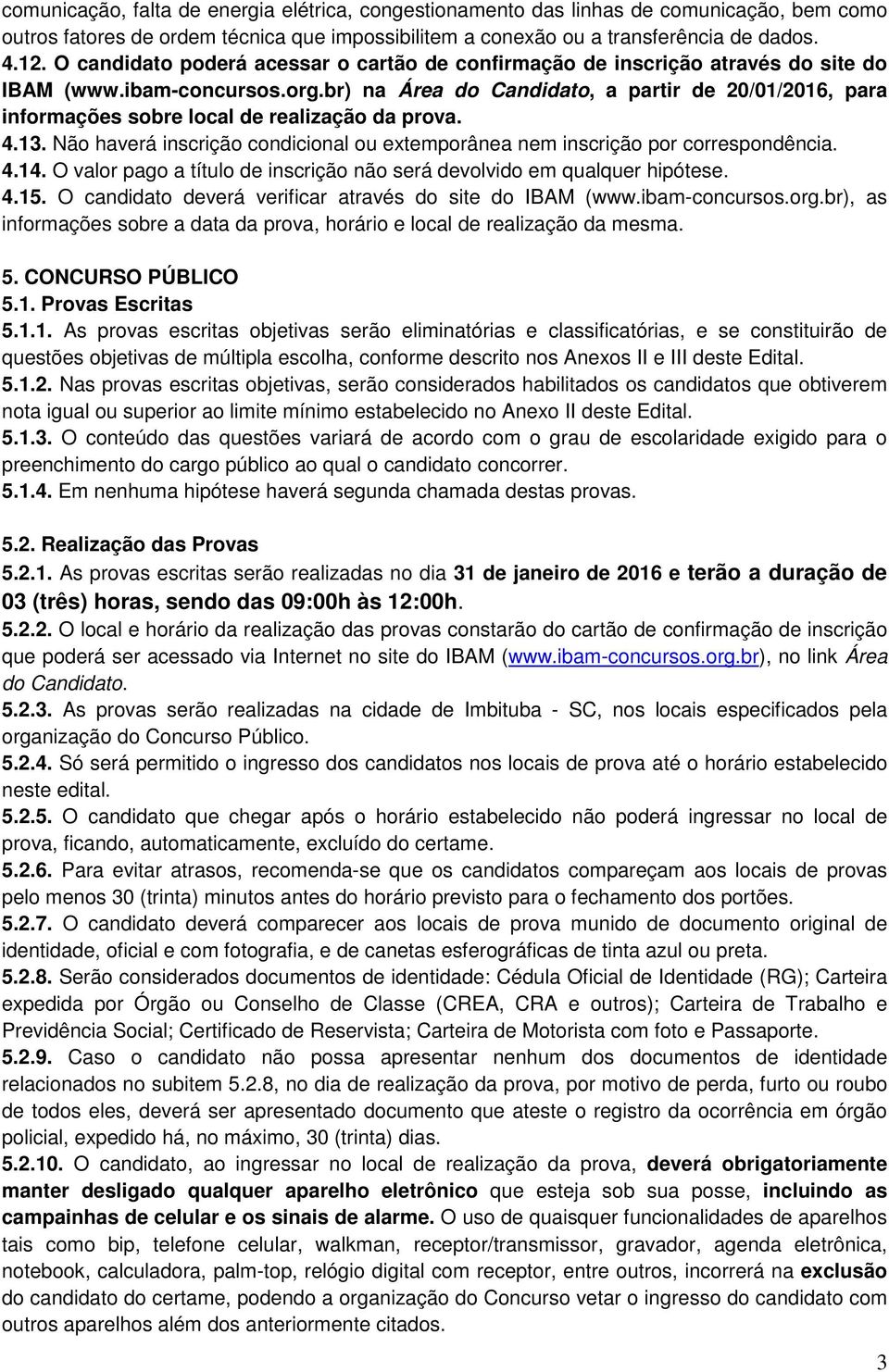 comunicação, falta de energia elétrica, congestionamento das linhas de comunicação, bem como outros fatores de ordem técnica que impossibilitem a conexão ou a transferência de dados.
4.12. O candidato poderá acessar o cartão de confirmação de inscrição através do site do IBAM (www.ibam-concursos.org.br) na Área do Candidato, a partir de 20/01/2016, para informações sobre local de realização da prova.
4.13. Não haverá inscrição condicional ou extemporânea nem inscrição por correspondência.
4.14. O valor pago a título de inscrição não será devolvido em qualquer hipótese.
4.15. O candidato deverá verificar através do site do IBAM (www.ibam-concursos.org.br), as informações sobre a data da prova, horário e local de realização da mesma.

5. CONCURSO PÚBLICO
5.1. Provas Escritas
5.1.1. As provas escritas objetivas serão eliminatórias e classificatórias, e se constituirão de questões objetivas de múltipla escolha, conforme descrito nos Anexos II e III deste Edital.
5.1.2. Nas provas escritas objetivas, serão considerados habilitados os candidatos que obtiverem nota igual ou superior ao limite mínimo estabelecido no Anexo II deste Edital.
5.1.3. O conteúdo das questões variará de acordo com o grau de escolaridade exigido para o preenchimento do cargo público ao qual o candidato concorrer.
5.1.4. Em nenhuma hipótese haverá segunda chamada destas provas.

5.2. Realização das Provas
5.2.1. As provas escritas serão realizadas no dia 31 de janeiro de 2016 e terão a duração de 03 (três) horas, sendo das 09:00h às 12:00h.
5.2.2. O local e horário da realização das provas constarão do cartão de confirmação de inscrição que poderá ser acessado via Internet no site do IBAM (www.ibam-concursos.org.br), no link Área do Candidato.
5.2.3. As provas serão realizadas na cidade de Imbituba - SC, nos locais especificados pela organização do Concurso Público.
5.2.4. Só será permitido o ingresso dos candidatos nos locais de prova até o horário estabelecido neste edital.
5.2.5. O candidato que chegar após o horário estabelecido não poderá ingressar no local de prova, ficando, automaticamente, excluído do certame.
5.2.6. Para evitar atrasos, recomenda-se que os candidatos compareçam aos locais de provas pelo menos 30 (trinta) minutos antes do horário previsto para o fechamento dos portões.
5.2.7. O candidato deverá comparecer aos locais de prova munido de documento original de identidade, oficial e com fotografia, e de canetas esferográficas de tinta azul ou preta.
5.2.8. Serão considerados documentos de identidade: Cédula Oficial de Identidade (RG); Carteira expedida por Órgão ou Conselho de Classe (CREA, CRA e outros); Carteira de Trabalho e Previdência Social; Certificado de Reservista; Carteira de Motorista com foto e Passaporte.
5.2.9. Caso o candidato não possa apresentar nenhum dos documentos de identidade relacionados no subitem 5.2.8, no dia de realização da prova, por motivo de perda, furto ou roubo de todos eles, deverá ser apresentado documento que ateste o registro da ocorrência em órgão policial, expedido há, no máximo, 30 (trinta) dias.
5.2.10. O candidato, ao ingressar no local de realização da prova, deverá obrigatoriamente manter desligado qualquer aparelho eletrônico que esteja sob sua posse, incluindo as campainhas de celular e os sinais de alarme. O uso de quaisquer funcionalidades de aparelhos tais como bip, telefone celular, walkman, receptor/transmissor, gravador, agenda eletrônica, notebook, calculadora, palm-top, relógio digital com receptor, entre outros, incorrerá na exclusão do candidato do certame, podendo a organização do Concurso vetar o ingresso do candidato com outros aparelhos além dos anteriormente citados.

3